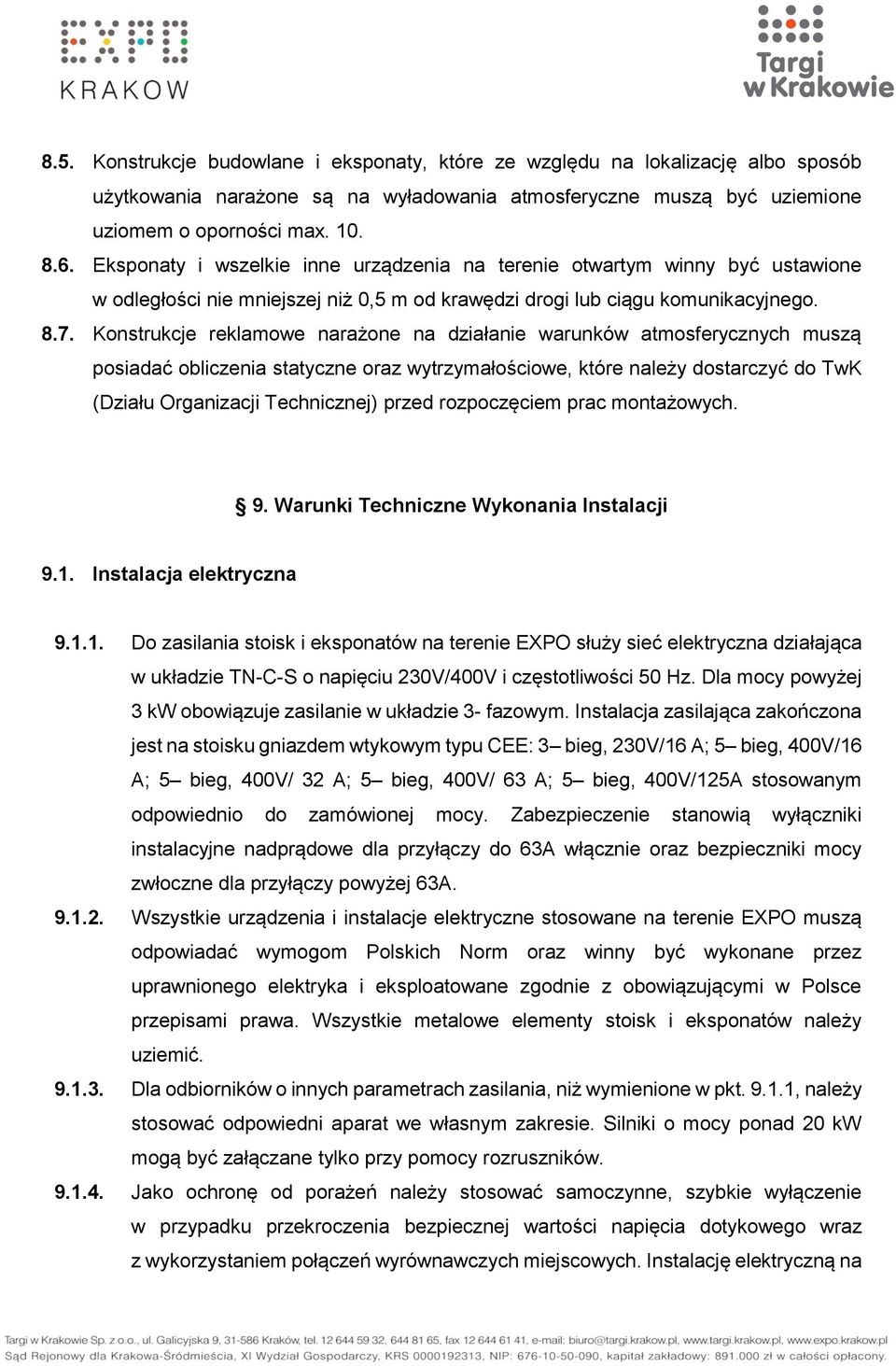 EXPO KRAKOW

Targi w Krakowie

8.5. Konstrukcje budowlane i eksponaty, które ze względu na lokalizację albo sposób użytkowania narażone są na wyładowania atmosferyczne muszą być uziemione uziomem o oporności max. 10.

8.6. Eksponaty i wszelkie inne urządzenia na terenie otwartym winny być ustawione w odległości nie mniejszej niż 0,5 m od krawędzi drogi lub ciągu komunikacyjnego.

8.7. Konstrukcje reklamowe narażone na działanie warunków atmosferycznych muszą posiadać obliczenia statyczne oraz wytrzymałościowe, które należy dostarczyć do TwK (Działu Organizacji Technicznej) przed rozpoczęciem prac montażowych.

9. Warunki Techniczne Wykonania Instalacji

9.1. Instalacja elektryczna

9.1.1. Do zasilania stoisk i eksponatów na terenie EXPO służy sieć elektryczna działająca w układzie TN-C-S o napięciu 230V/400V i częstotliwości 50 Hz. Dla mocy powyżej 3 kW obowiązuje zasilanie w układzie 3- fazowym. Instalacja zasilająca zakończona jest na stoisku gniazdem wtykowym typu CEE: 3– bieg, 230V/16 A; 5– bieg, 400V/16 A; 5– bieg, 400V/ 32 A; 5– bieg, 400V/ 63 A; 5– bieg, 400V/125A stosowanym odpowiednio do zamówionej mocy. Zabezpieczenie stanowią wyłączniki instalacyjne nadprądowe dla przyłączy do 63A włącznie oraz bezpieczniki mocy zwłoczne dla przyłączy powyżej 63A.

9.1.2. Wszystkie urządzenia i instalacje elektryczne stosowane na terenie EXPO muszą odpowiadać wymogom Polskich Norm oraz winny być wykonane przez uprawnionego elektryka i eksploatowane zgodnie z obowiązującymi w Polsce przepisami prawa. Wszystkie metalowe elementy stoisk i eksponatów należy uziemić.

9.1.3. Dla odbiorników o innych parametrach zasilania, niż wymienione w pkt. 9.1.1, należy stosować odpowiedni aparat we własnym zakresie. Silniki o mocy ponad 20 kW mogą być załączane tylko przy pomocy rozruszników.

9.1.4. Jako ochronę od porażeń należy stosować samoczynne, szybkie wyłączenie w przypadku przekroczenia bezpiecznej wartości napięcia dotykowego wraz z wykorzystaniem połączeń wyrównawczych miejscowych. Instalację elektryczną na

Targi w Krakowie Sp. z o.o., ul. Galicyjska 9, 31-586 Kraków, tel. 12 644 59 32, 644 81 65, fax 12 644 61 41, e-mail: biuro@targi.krakow.pl, www.targi.krakow.pl, www.expo.krakow.pl
Sąd Rejonowy dla Krakowa-Śródmieścia, XI Wydział Gospodarczy, KRS 0000192313, NIP: 676-10-50-090, kapitał zakładowy: 891.000 zł w całości opłacony.